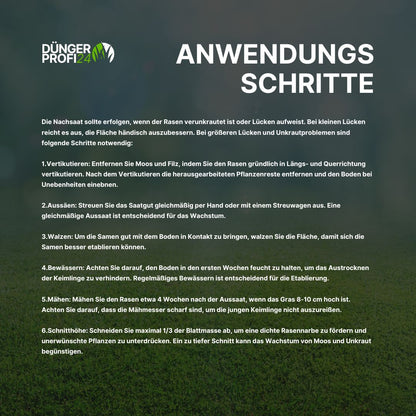 DÜNGER PROFI24

ANWENDUNGS SCHRITTE

Die Nachsaat sollte erfolgen, wenn der Rasen verunkrautet ist oder Lücken aufweist. Bei kleinen Lücken reicht es aus, die Fläche händisch auszubessern. Bei größeren Lücken und Unkrautproblemen sind folgende Schritte notwendig:

1.Vertikutieren: Entfernen Sie Moos und Filz, indem Sie den Rasen gründlich in Längs- und Querrichtung vertikutieren. Nach dem Vertikutieren die herausgearbeiteten Pflanzenreste entfernen und den Boden bei Unebenheiten einebnen.

2.Aussäen: Streuen Sie das Saatgut gleichmäßig per Hand oder mit einem Streuwagen aus. Eine gleichmäßige Aussaat ist entscheidend für das Wachstum.

3.Walzen: Um die Samen gut mit dem Boden in Kontakt zu bringen, walzen Sie die Fläche, damit sich die Samen besser etablieren können.

4.Bewässern: Achten Sie darauf, den Boden in den ersten Wochen feucht zu halten, um das Austrocknen der Keimlinge zu verhindern. Regelmäßiges Bewässern ist entscheidend für die Etablierung.

5.Mähen: Mähen Sie den Rasen etwa 4 Wochen nach der Aussaat, wenn das Gras 8-10 cm hoch ist. Achten Sie darauf, dass die Mähmesser scharf sind, um die jungen Keimlinge nicht auszureißen.

6.Schnitthöhe: Schneiden Sie maximal 1/3 der Blattmasse ab, um eine dichte Rasennarbe zu fördern und unerwünschte Pflanzen zu unterdrücken. Ein zu tiefer Schnitt kann das Wachstum von Moos und Unkraut begünstigen.